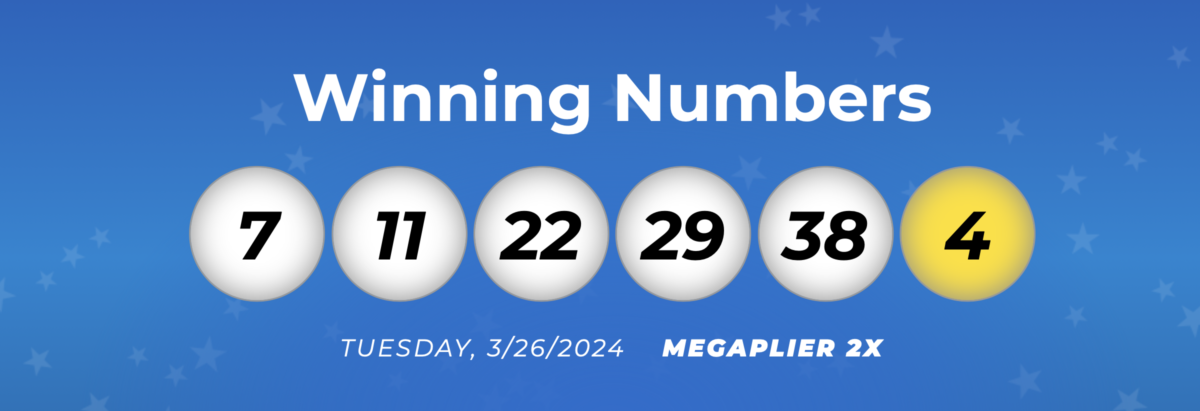 Winning Numbers

7 11 22 29 38 4

TUESDAY, 3/26/2024 MEGAPLIER 2X